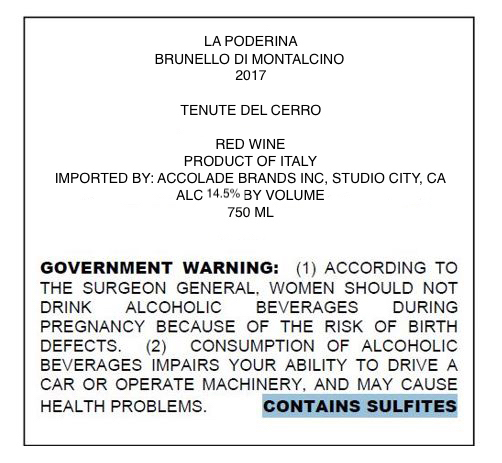 LA PODERINA
BRUNELLO DI MONTALCINO
2017

TENUTE DEL CERRO

RED WINE
PRODUCT OF ITALY
IMPORTED BY: ACCOLADE BRANDS INC, STUDIO CITY, CA
ALC 14.5% BY VOLUME
750 ML

GOVERNMENT WARNING: (1) ACCORDING TO THE SURGEON GENERAL, WOMEN SHOULD NOT DRINK ALCOHOLIC BEVERAGES DURING PREGNANCY BECAUSE OF THE RISK OF BIRTH DEFECTS. (2) CONSUMPTION OF ALCOHOLIC BEVERAGES IMPAIRS YOUR ABILITY TO DRIVE A CAR OR OPERATE MACHINERY, AND MAY CAUSE HEALTH PROBLEMS. CONTAINS SULFITES